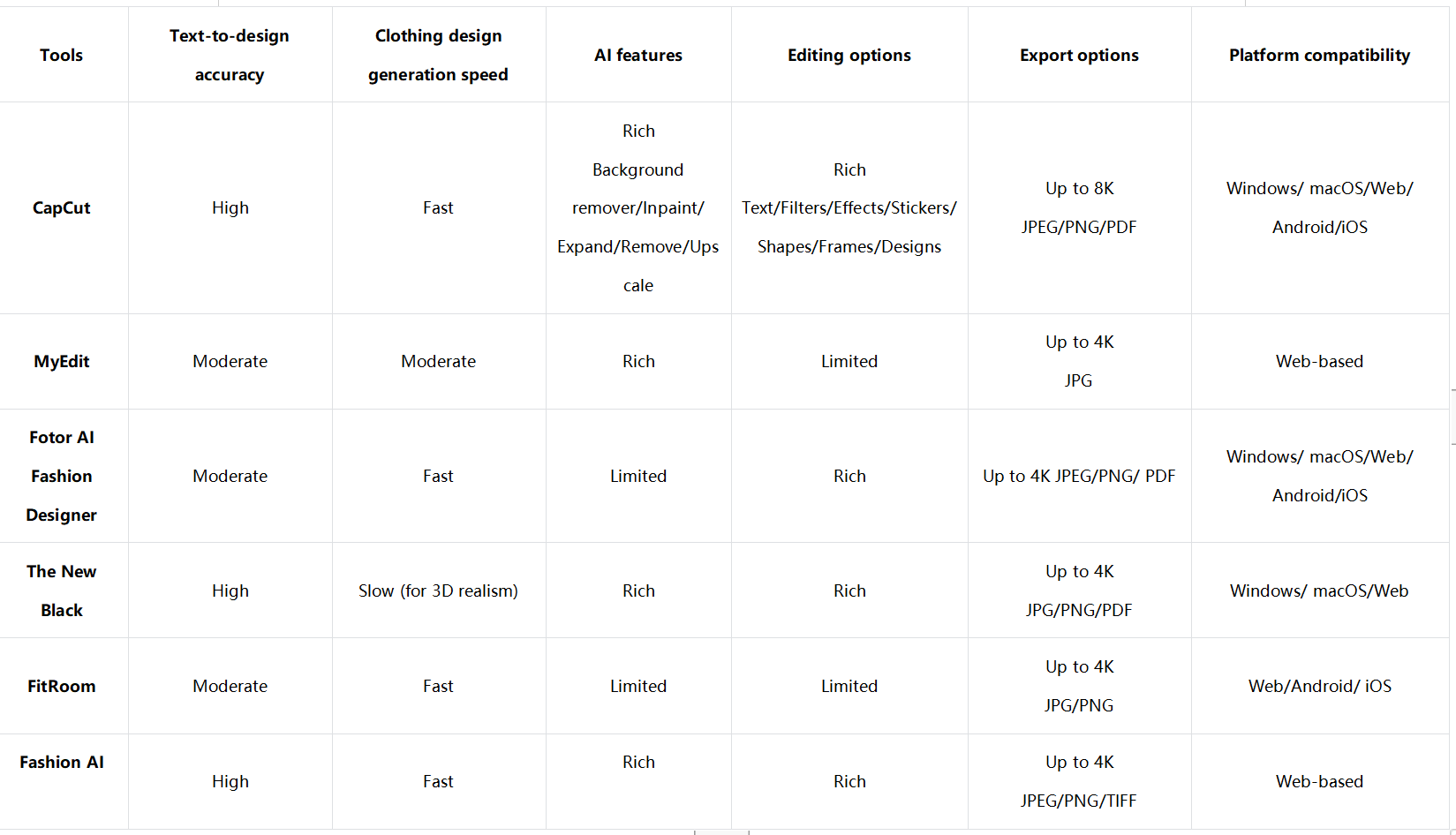 | Tools | Text-to-design accuracy | Clothing design generation speed | AI features | Editing options | Export options | Platform compatibility |
|---|---|---|---|---|---|---|
| CapCut | High | Fast | Rich Background remover/Inpaint/ Expand/Remove/Upscale | Rich Text/Filters/Effects/Stickers/ Shapes/Frames/Designs | Up to 8K JPEG/PNG/PDF | Windows/ macOS/Web/ Android/iOS |
| MyEdit | Moderate | Moderate | Rich | Limited | Up to 4K JPG | Web-based |
| Fotor AI Fashion Designer | Moderate | Fast | Limited | Rich | Up to 4K JPEG/PNG/ PDF | Windows/ macOS/Web/ Android/iOS |
| The New Black | High | Slow (for 3D realism) | Rich | Rich | Up to 4K JPG/PNG/PDF | Windows/ macOS/Web |
| FitRoom | Moderate | Fast | Limited | Limited | Up to 4K JPG/PNG | Web/Android/ iOS |
| Fashion AI | High | Fast | Rich | Rich | Up to 4K JPEG/PNG/TIFF | Web-based |